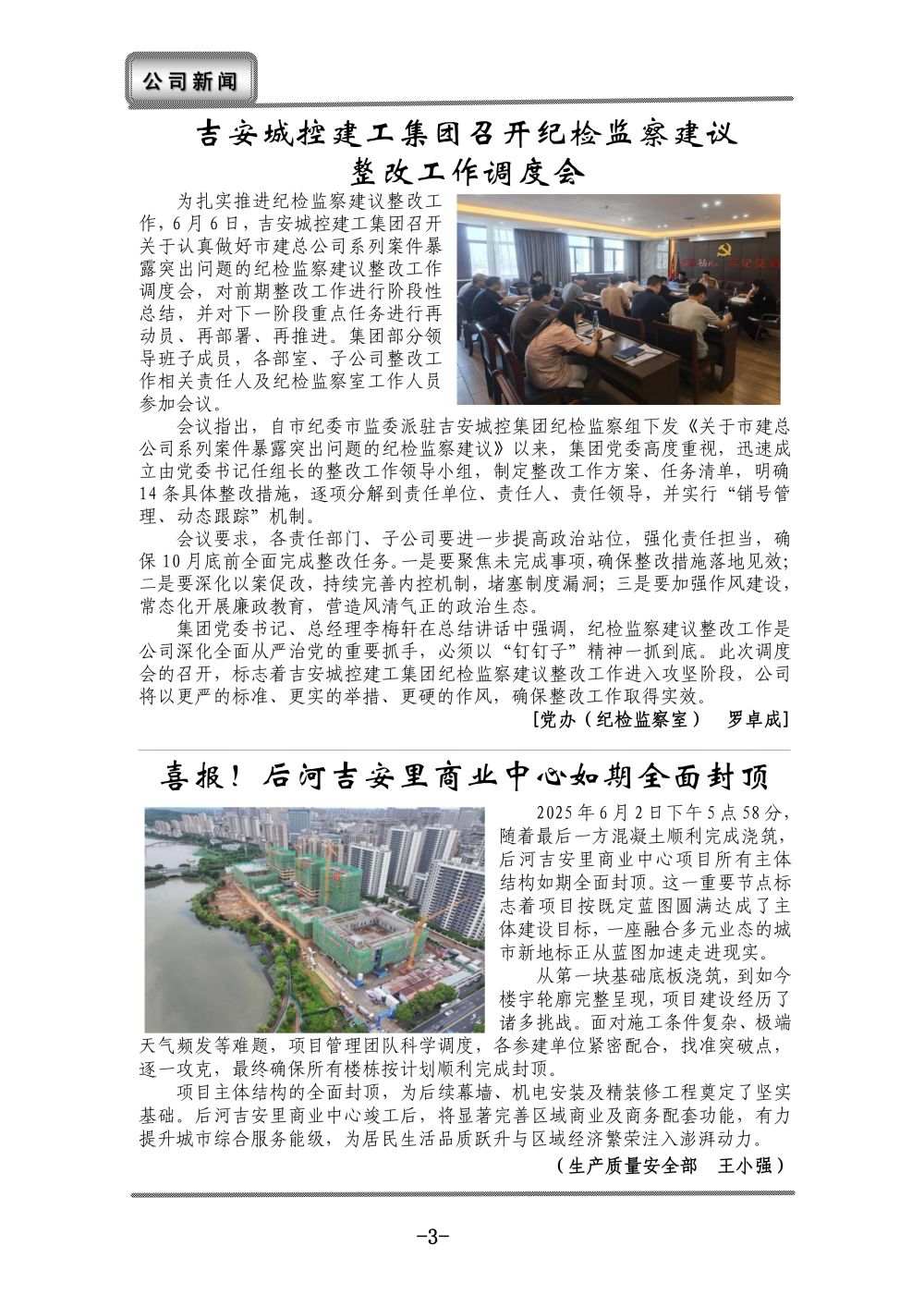 公司新闻

吉安城控建工集团召开纪检监察建议整改工作调度会

为扎实推进纪检监察建议整改工作，6月6日，吉安城控建工集团召开关于认真做好市建总公司系列案件暴露突出问题的纪检监察建议整改工作调度会，对前期整改工作进行阶段性总结，并对下一阶段重点任务进行再动员、再部署、再推进。集团部分领导班子成员，各部室、子公司整改工作相关责任人及纪检监察室工作人员参加会议。

会议指出，自市纪委市监委派驻吉安城控集团纪检监察组下发《关于市建总公司系列案件暴露突出问题的纪检监察建议》以来，集团党委高度重视，迅速成立由党委书记任组长的整改工作领导小组，制定整改工作方案、任务清单，明确14条具体整改措施，逐项分解到责任单位、责任人、责任领导，并实行“销号管理、动态跟踪”机制。

会议要求，各责任部门、子公司要进一步提高政治站位，强化责任担当，确保10月底前全面完成整改任务。一是要聚焦未完成事项，确保整改措施落地见效；二是要深化以案促改，持续完善内控机制，堵塞制度漏洞；三是要加强作风建设，常态化开展廉政教育，营造风清气正的政治生态。

集团党委书记、总经理李梅轩在总结讲话中强调，纪检监察建议整改工作是公司深化全面从严治党的重要抓手，必须以“钉钉子”精神一抓到底。此次调度会的召开，标志着吉安城控建工集团纪检监察建议整改工作进入攻坚阶段，公司将以更严的标准、更实的举措、更硬的作风，确保整改工作取得实效。

[党办（纪检监察室） 罗卓成]

喜报！后河吉安里商业中心如期全面封顶

2025年6月2日下午5点58分，随着最后一方混凝土顺利完成浇筑，后河吉安里商业中心项目所有主体结构如期全面封顶。这一重要节点标志着项目按既定蓝图圆满达成了主体建设目标，一座融合多元业态的城市新地标正从蓝图加速走进现实。

从第一块基础底板浇筑，到如今楼宇轮廓完整呈现，项目建设经历了诸多挑战。面对施工条件复杂、极端天气频发等难题，项目管理团队科学调度，各参建单位紧密配合，找准突破点，逐一攻克，最终确保所有楼栋按计划顺利完成封顶。

项目主体结构的全面封顶，为后续幕墙、机电安装及精装修工程奠定了坚实基础。后河吉安里商业中心竣工后，将显著完善区域商业及商务配套功能，有力提升城市综合服务能级，为居民生活品质跃升与区域经济繁荣注入澎湃动力。

（生产质量安全部 王小强）

-3-